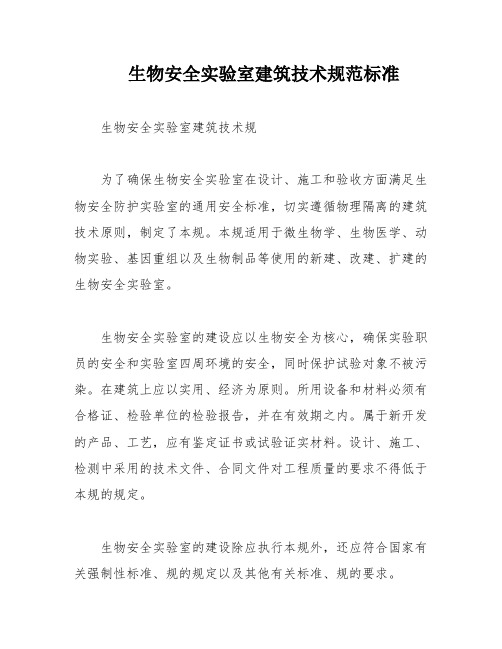 生物安全实验室建筑技术规范标准

生物安全实验室建筑技术规

为了确保生物安全实验室在设计、施工和验收方面满足生物安全防护实验室的通用安全标准，切实遵循物理隔离的建筑技术原则，制定了本规。本规适用于微生物学、生物医学、动物实验、基因重组以及生物制品等使用的新建、改建、扩建的生物安全实验室。

生物安全实验室的建设应以生物安全为核心，确保实验职员的安全和实验室四周环境的安全，同时保护试验对象不被污染。在建筑上应以实用、经济为原则。所用设备和材料必须有合格证、检验单位的检验报告，并在有效期之内。属于新开发的产品、工艺，应有鉴定证书或试验证实材料。设计、施工、检测中采用的技术文件、合同文件对工程质量的要求不得低于本规的规定。

生物安全实验室的建设除应执行本规外，还应符合国家有关强制性标准、规的规定以及其他有关标准、规的要求。